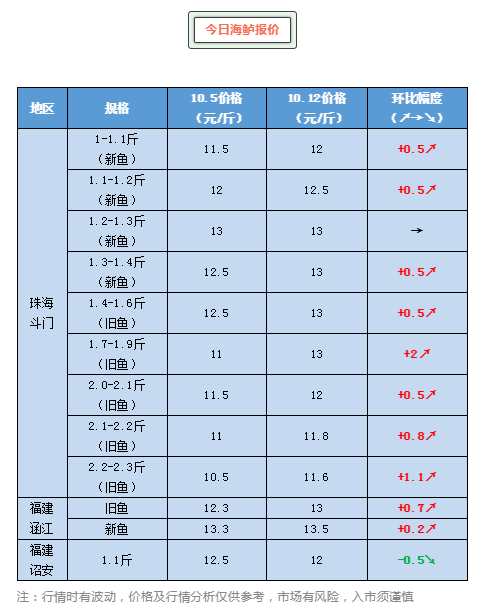 今日海鲈报价

| 地区 | 规格 | 10.5价格（元/斤） | 10.12价格（元/斤） | 环比幅度（↗→↘） |
|---|---|---|---|---|
| 珠海斗门 | 1-1.1斤（新鱼） | 11.5 | 12 | +0.5↗ |
| | 1.1-1.2斤（新鱼） | 12 | 12.5 | +0.5↗ |
| | 1.2-1.3斤（新鱼） | 13 | 13 | → |
| | 1.3-1.4斤（新鱼） | 12.5 | 13 | +0.5↗ |
| | 1.4-1.6斤（旧鱼） | 12.5 | 13 | +0.5↗ |
| | 1.7-1.9斤（旧鱼） | 11 | 13 | +2↗ |
| | 2.0-2.1斤（旧鱼） | 11.5 | 12 | +0.5↗ |
| | 2.1-2.2斤（旧鱼） | 11 | 11.8 | +0.8↗ |
| | 2.2-2.3斤（旧鱼） | 10.5 | 11.6 | +1.1↗ |
| 福建涵江 | 旧鱼 | 12.3 | 13 | +0.7↗ |
| | 新鱼 | 13.3 | 13.5 | +0.2↗ |
| 福建诏安 | 1.1斤 | 12.5 | 12 | -0.5↘ |

注：行情时有波动，价格及行情分析仅供参考，市场有风险，入市须谨慎